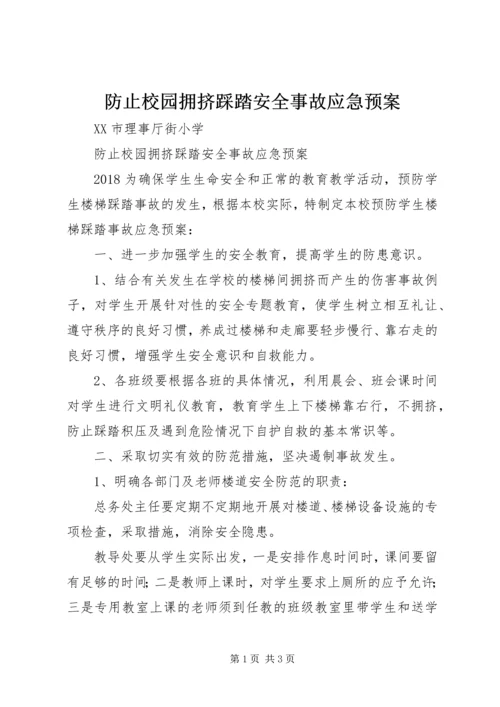 防止校园拥挤踩踏安全事故应急预案

XX 市理事厅街小学

防止校园拥挤踩踏安全事故应急预案

2018 为确保学生生命安全和正常的教育教学活动，预防学生楼梯踩踏事故的发生，根据本校实际，特制定本校预防学生楼梯踩踏事故应急预案：

一、进一步加强学生的安全教育，提高学生的防患意识。

1、结合有关发生在学校的楼梯间拥挤而产生的伤害事故例子，对学生开展针对性的安全专题教育，使学生树立相互礼让、遵守秩序的良好习惯，养成过楼梯和走廊要轻步慢行、靠右走的良好习惯，增强学生安全意识和自救能力。

2、各班级要根据各班的具体情况，利用晨会、班会课时间对学生进行文明礼仪教育，教育学生上下楼梯靠右行，不拥挤，防止踩踏积压及遇到危险情况下自护自救的基本常识等。

二、采取切实有效的防范措施，坚决遏制事故发生。

1、明确各部门及老师楼道安全防范的职责：

总务处主任要定期不定期地开展对楼道、楼梯设备设施的专项检查，采取措施，消除安全隐患。

教导处要从学生实际出发，一是安排作息时间时，课间要留有足够的时间；二是教师上课时，对学生要求上厕所的应予允许；三是专用教室上课的老师须到任教的班级教室里带学生和送学

第 1 页 共 3 页